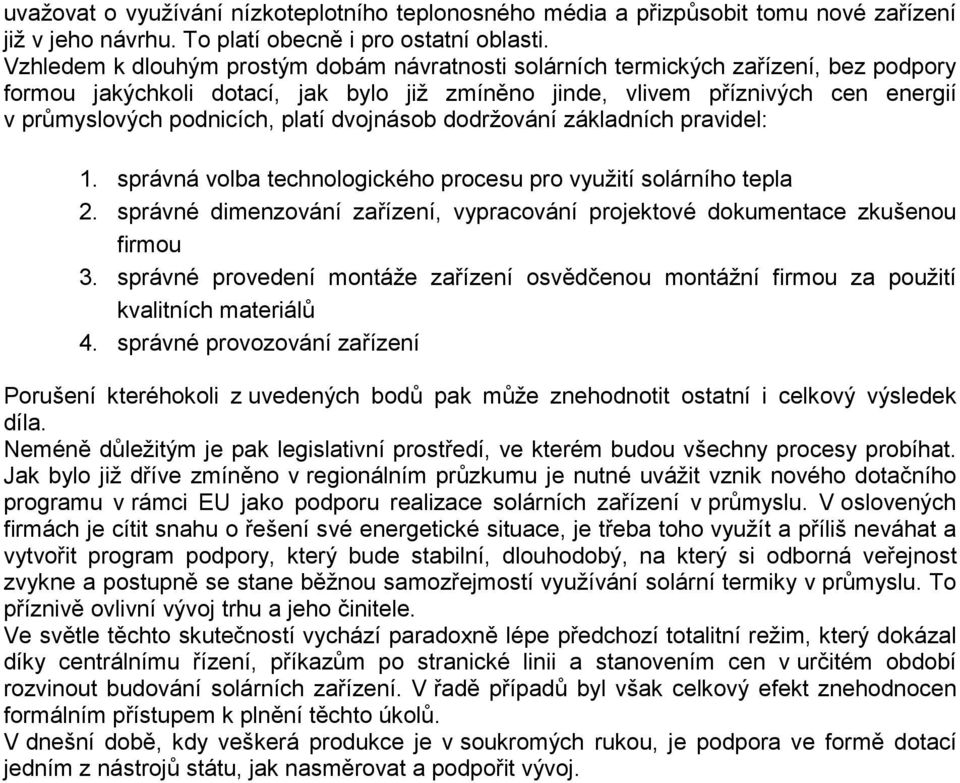 uvažovat o využívání nízkoteplotního teplonosného média a přizpůsobit tomu nové zařízení již v jeho návrhu. To platí obecně i pro ostatní oblasti.
Vzhledem k dlouhým prostým dobám návratnosti solárních termických zařízení, bez podpory formou jakýchkoli dotací, jak bylo již zmíněno jinde, vlivem příznivých cen energií v průmyslových podnicích, platí dvojnásob dodržování základních pravidel:

1. správná volba technologického procesu pro využití solárního tepla
2. správné dimenzování zařízení, vypracování projektové dokumentace zkušenou firmou
3. správné provedení montáže zařízení osvědčenou montážní firmou za použití kvalitních materiálů
4. správné provozování zařízení

Porušení kteréhokoli z uvedených bodů pak může znehodnotit ostatní i celkový výsledek díla.
Neméně důležitým je pak legislativní prostředí, ve kterém budou všechny procesy probíhat. Jak bylo již dříve zmíněno v regionálním průzkumu je nutné uvážit vznik nového dotačního programu v rámci EU jako podporu realizace solárních zařízení v průmyslu. V oslovených firmách je cítit snahu o řešení své energetické situace, je třeba toho využít a příliš neváhat a vytvořit program podpory, který bude stabilní, dlouhodobý, na který si odborná veřejnost zvykne a postupně se stane běžnou samozřejmostí využívání solární termiky v průmyslu. To příznivě ovlivní vývoj trhu a jeho činitele.
Ve světle těchto skutečností vychází paradoxně lépe předchozí totalitní režim, který dokázal díky centrálnímu řízení, příkazům po stranické linii a stanovením cen v určitém období rozvinout budování solárních zařízení. V řadě případů byl však celkový efekt znehodnocen formálním přístupem k plnění těchto úkolů.
V dnešní době, kdy veškerá produkce je v soukromých rukou, je podpora ve formě dotací jedním z nástrojů státu, jak nasměrovat a podpořit vývoj.